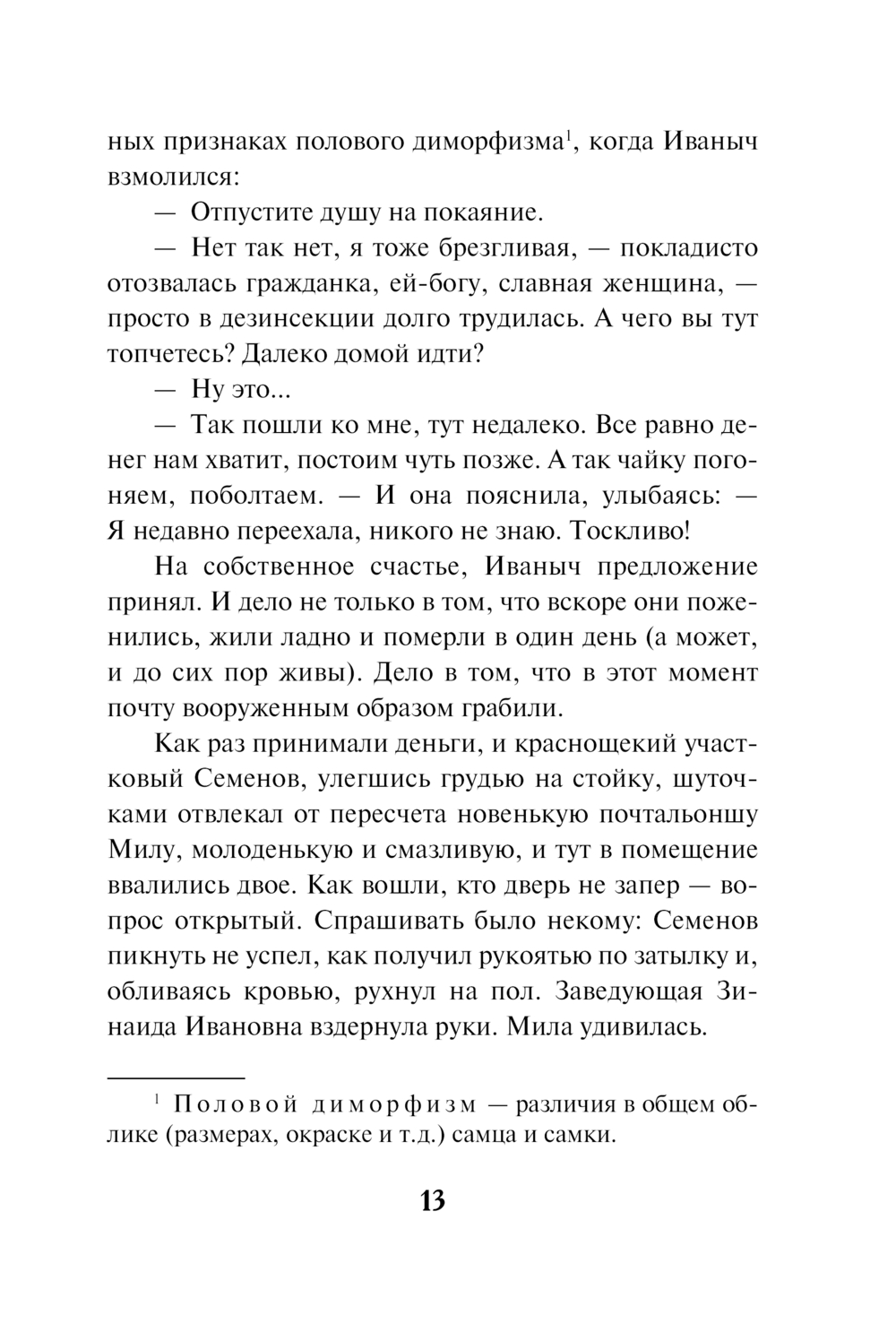 ных признаках полового диморфизма$^1$, когда Иваныч взмолился:

— Отпустите душу на покаяние.

— Нет так нет, я тоже брезгливая, — покладисто отозвалась гражданка, ей-богу, славная женщина, — просто в дезинсекции долго трудилась. А чего вы тут топчетесь? Далеко домой идти?

— Ну это...

— Так пошли ко мне, тут недалеко. Все равно денег нам хватит, постоим чуть позже. А так чайку погоняем, поболтаем. — И она пояснила, улыбаясь: — Я недавно переехала, никого не знаю. Тоскливо!

На собственное счастье, Иваныч предложение принял. И дело не только в том, что вскоре они поженились, жили ладно и померли в один день (а может, и до сих пор живы). Дело в том, что в этот момент почту вооруженным образом грабили.

Как раз принимали деньги, и краснощекий участковый Семенов, улегшись грудью на стойку, шуточками отвлекал от пересчета новенькую почтальоншу Милу, молоденькую и смазливую, и тут в помещение ввалились двое. Как вошли, кто дверь не запер — вопрос открытый. Спрашивать было некому: Семенов пикнуть не успел, как получил рукоятью по затылку и, обливаясь кровью, рухнул на пол. Заведующая Зинаида Ивановна вздернула руки. Мила удивилась.

$^1$ Половой диморфизм — различия в общем облике (размерах, окраске и т.д.) самца и самки.

13